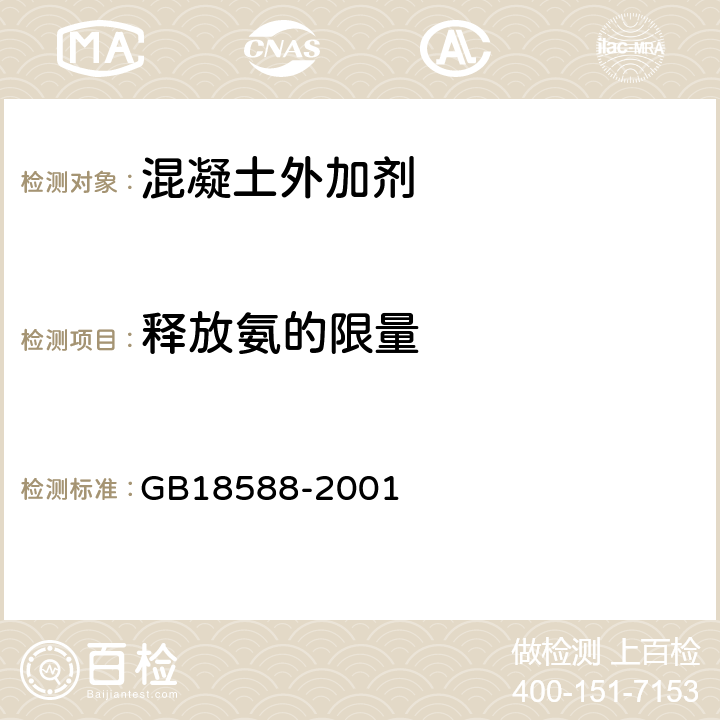 MA CNAS AC ilac-MRA

检测对象：混凝土外加剂

检测项目：释放氨的限量

检测标准：GB18588-2001

百检 Baijiantest.com

做检测 上百检
400-151-7153